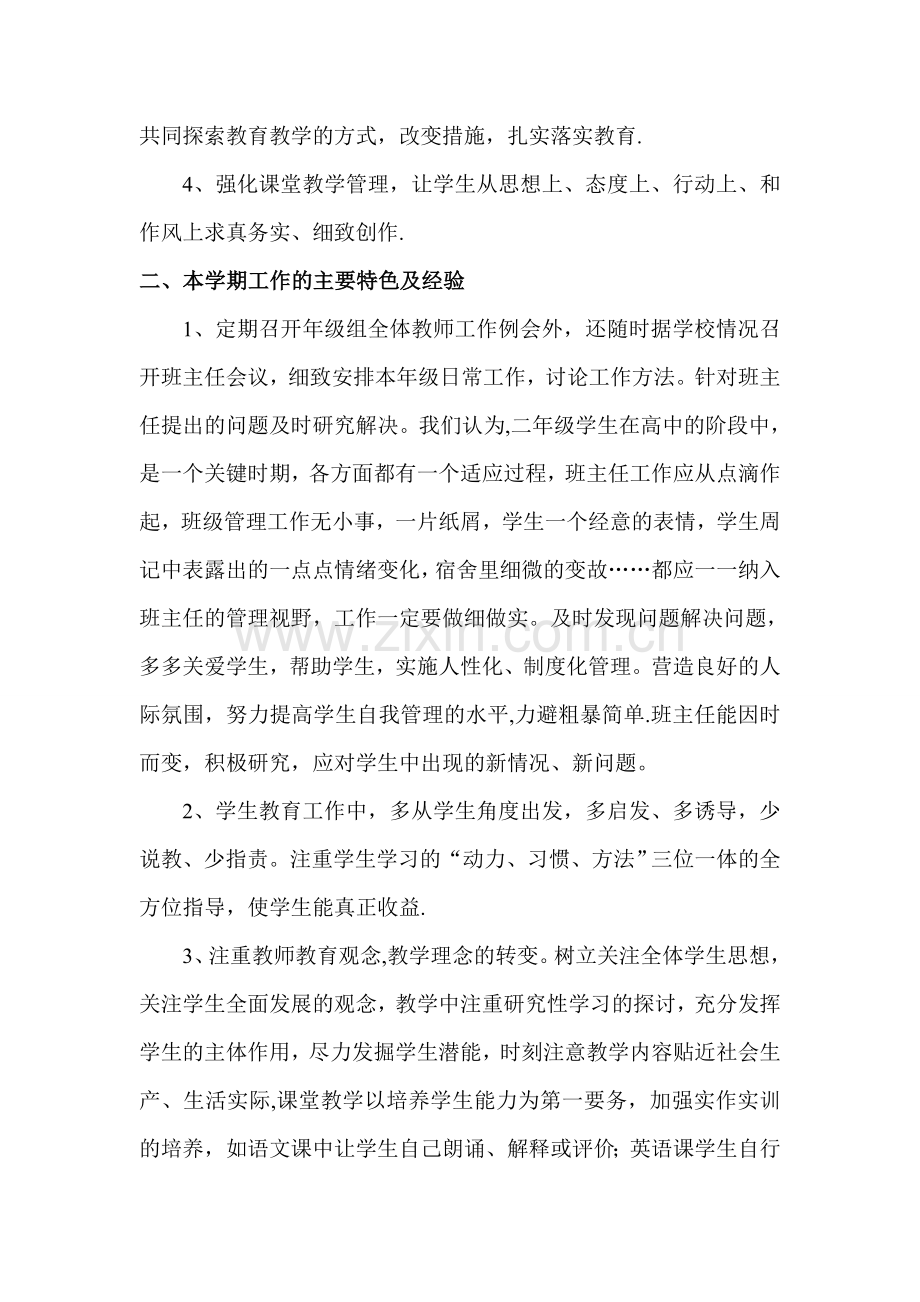 共同探索教育教学的方式，改变措施，扎实落实教育.

4、强化课堂教学管理，让学生从思想上、态度上、行动上、和作风上求真务实、细致创作.

二、本学期工作的主要特色及经验

1、定期召开年级组全体教师工作例会外，还随时据学校情况召开班主任会议，细致安排本年级日常工作，讨论工作方法。针对班主任提出的问题及时研究解决。我们认为,二年级学生在高中的阶段中，是一个关键时期，各方面都有一个适应过程，班主任工作应从点滴作起，班级管理工作无小事，一片纸屑，学生一个经意的表情，学生周记中表露出的一点点情绪变化，宿舍里细微的变故……都应一一纳入班主任的管理视野，工作一定要做细做实。及时发现问题解决问题，多多关爱学生，帮助学生，实施人性化、制度化管理。营造良好的人际氛围，努力提高学生自我管理的水平,力避粗暴简单.班主任能因时而变，积极研究，应对学生中出现的新情况、新问题。

2、学生教育工作中，多从学生角度出发，多启发、多诱导，少说教、少指责。注重学生学习的“动力、习惯、方法”三位一体的全方位指导，使学生能真正收益.

3、注重教师教育观念,教学理念的转变。树立关注全体学生思想，关注学生全面发展的观念，教学中注重研究性学习的探讨，充分发挥学生的主体作用，尽力发掘学生潜能，时刻注意教学内容贴近社会生产、生活实际,课堂教学以培养学生能力为第一要务，加强实作实训的培养，如语文课中让学生自己朗诵、解释或评价; 英语课学生自行

www.zixin.com.cn